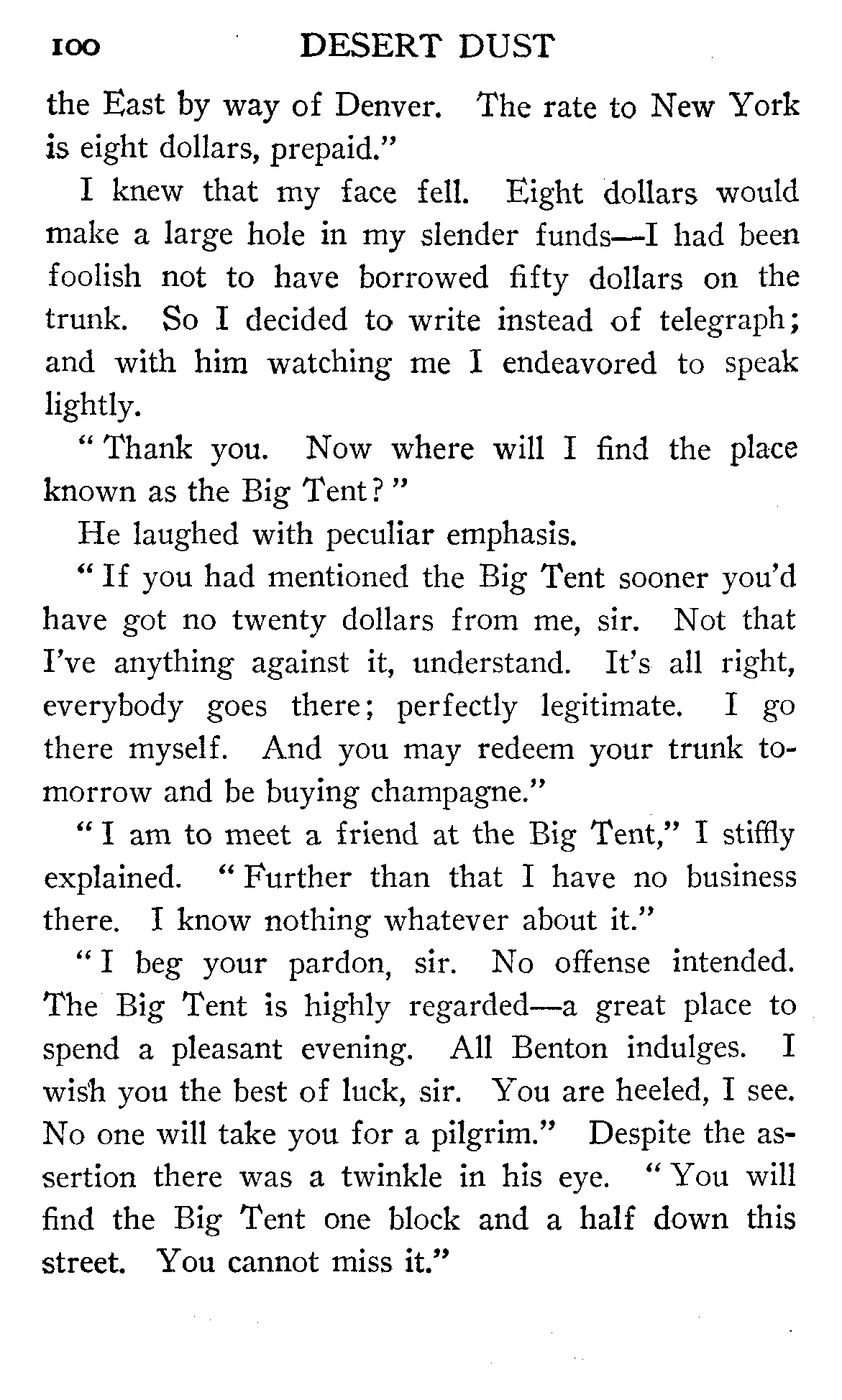 100 DESERT DUST

the East by way of Denver. The rate to New York is eight dollars, prepaid."

I knew that my face fell. Eight dollars would make a large hole in my slender funds—I had been foolish not to have borrowed fifty dollars on the trunk. So I decided to write instead of telegraph; and with him watching me I endeavored to speak lightly.

"Thank you. Now where will I find the place known as the Big Tent?"

He laughed with peculiar emphasis.

"If you had mentioned the Big Tent sooner you'd have got no twenty dollars from me, sir. Not that I've anything against it, understand. It's all right, everybody goes there; perfectly legitimate. I go there myself. And you may redeem your trunk tomorrow and be buying champagne."

"I am to meet a friend at the Big Tent," I stiffly explained. "Further than that I have no business there. I know nothing whatever about it."

"I beg your pardon, sir. No offense intended. The Big Tent is highly regarded—a great place to spend a pleasant evening. All Benton indulges. I wish you the best of luck, sir. You are heeled, I see. No one will take you for a pilgrim." Despite the assertion there was a twinkle in his eye. "You will find the Big Tent one block and a half down this street. You cannot miss it."